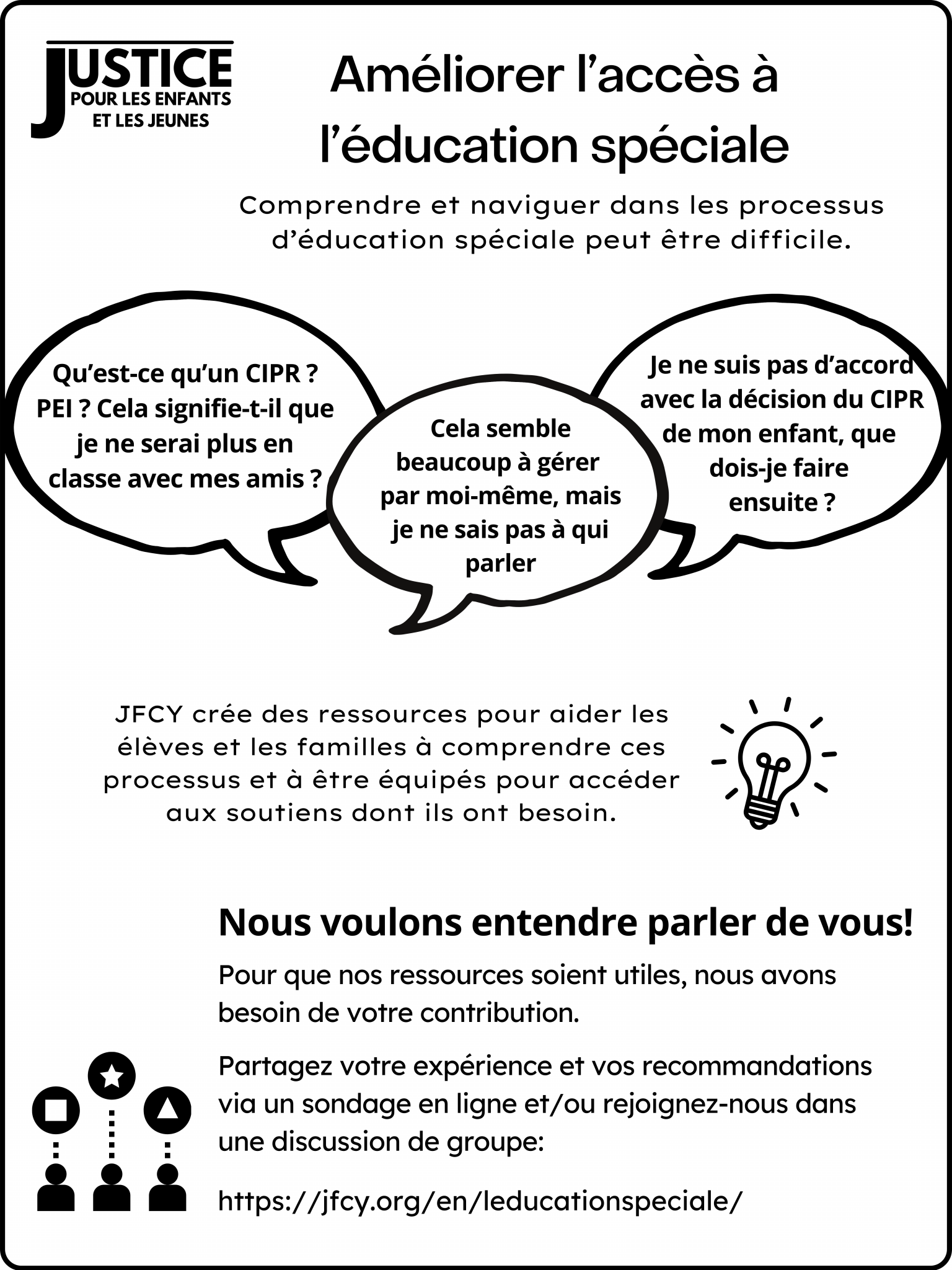 JUSTICE
POUR LES ENFANTS
ET LES JEUNES

Améliorer l'accès à l'éducation spéciale

Comprendre et naviguer dans les processus d'éducation spéciale peut être difficile.

Qu'est-ce qu'un CIPR ? PEI ? Cela signifie-t-il que je ne serai plus en classe avec mes amis ?

Cela semble beaucoup à gérer par moi-même, mais je ne sais pas à qui parler

Je ne suis pas d'accord avec la décision du CIPR de mon enfant, que dois-je faire ensuite ?

JFCY crée des ressources pour aider les élèves et les familles à comprendre ces processus et à être équipés pour accéder aux soutiens dont ils ont besoin.

Nous voulons entendre parler de vous!

Pour que nos ressources soient utiles, nous avons besoin de votre contribution.

Partagez votre expérience et vos recommandations via un sondage en ligne et/ou rejoignez-nous dans une discussion de groupe:

https://jfcy.org/en/leducationspeciale/